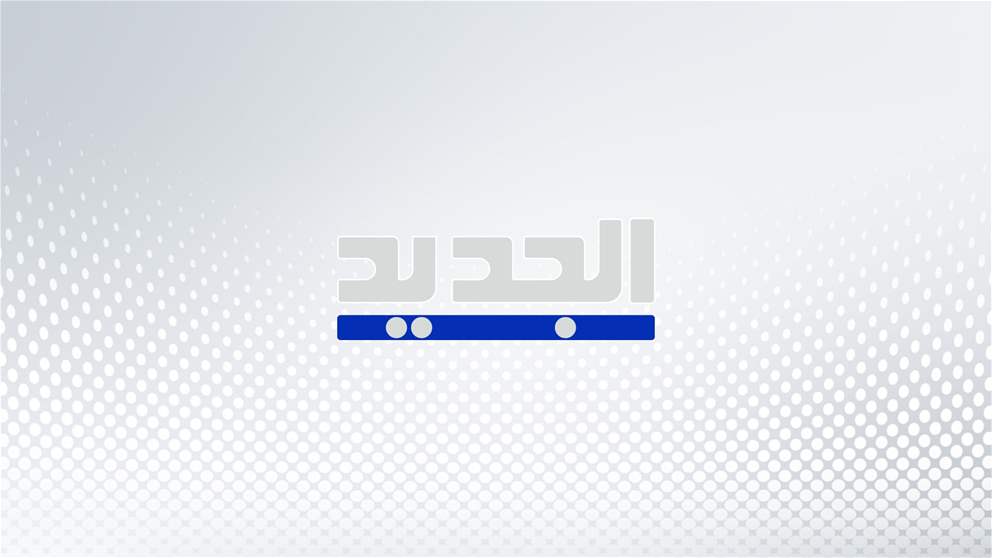 الجديد